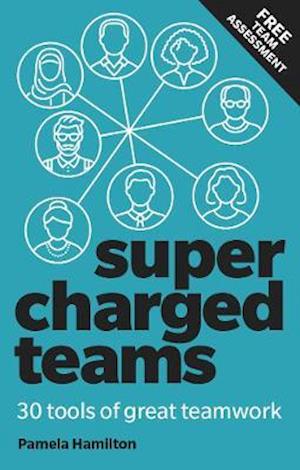 FREE
TEAM
ASSESSMENT

super
charged
teams

30 tools of great teamwork

Pamela Hamilton